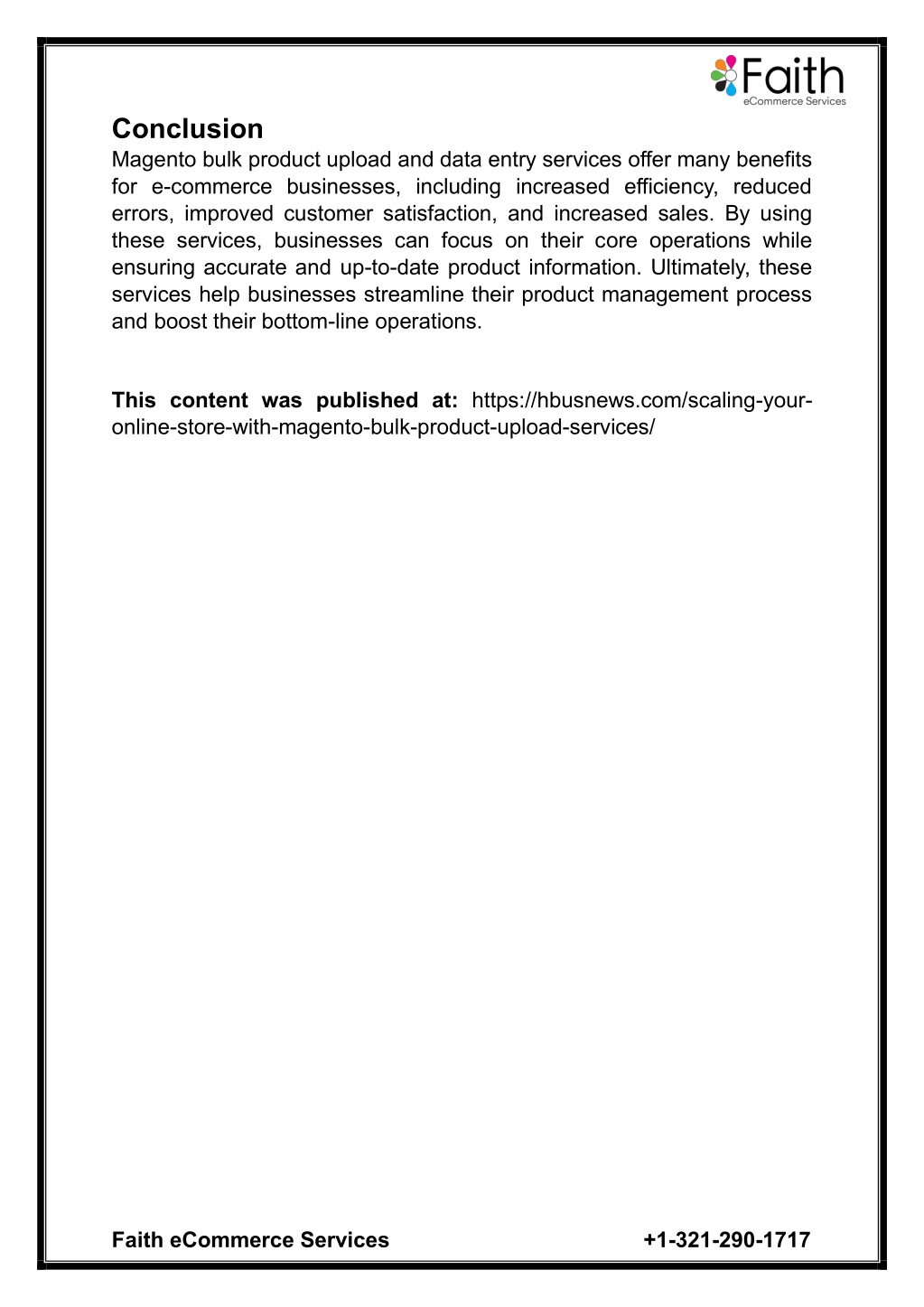 Faith
eCommerce Services

Conclusion
Magento bulk product upload and data entry services offer many benefits for e-commerce businesses, including increased efficiency, reduced errors, improved customer satisfaction, and increased sales. By using these services, businesses can focus on their core operations while ensuring accurate and up-to-date product information. Ultimately, these services help businesses streamline their product management process and boost their bottom-line operations.

This content was published at: https://hbusnews.com/scaling-your-online-store-with-magento-bulk-product-upload-services/

Faith eCommerce Services +1-321-290-1717